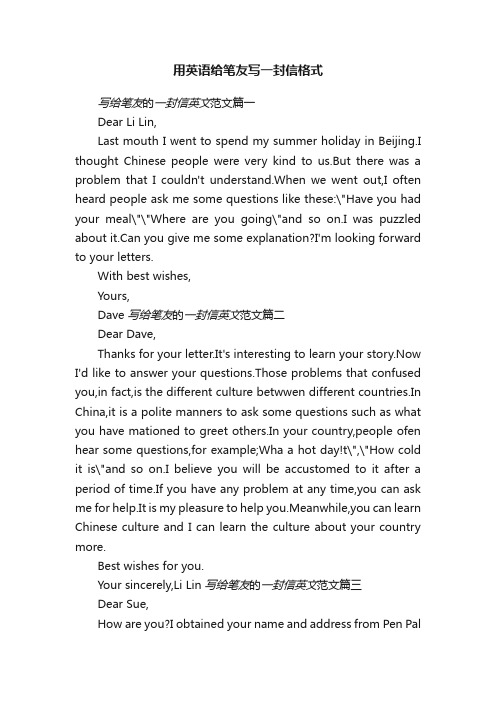 用英语给笔友写一封信格式

写给笔友的一封信英文范文篇一

Dear Li Lin,

Last mouth I went to spend my summer holiday in Beijing.I thought Chinese people were very kind to us.But there was a problem that I couldn't understand.When we went out,I often heard people ask me some questions like these:\"Have you had your meal\"\"Where are you going\"and so on.I was puzzled about it.Can you give me some explanation?I'm looking forward to your letters.

With best wishes,

Yours,

Dave 写给笔友的一封信英文范文篇二

Dear Dave,

Thanks for your letter.It's interesting to learn your story.Now I'd like to answer your questions.Those problems that confused you,in fact,is the different culture betwwen different countries.In China,it is a polite manners to ask some questions such as what you have mationed to greet others.In your country,people ofen hear some questions,for example;Wha a hot day!t\",\"How cold it is\"and so on.I believe you will be accustomed to it after a period of time.If you have any problem at any time,you can ask me for help.It is my pleasure to help you.Meanwhile,you can learn Chinese culture and I can learn the culture about your country more.

Best wishes for you.

Your sincerely,Li Lin 写给笔友的一封信英文范文篇三

Dear Sue,

How are you?I obtained your name and address from Pen Pal